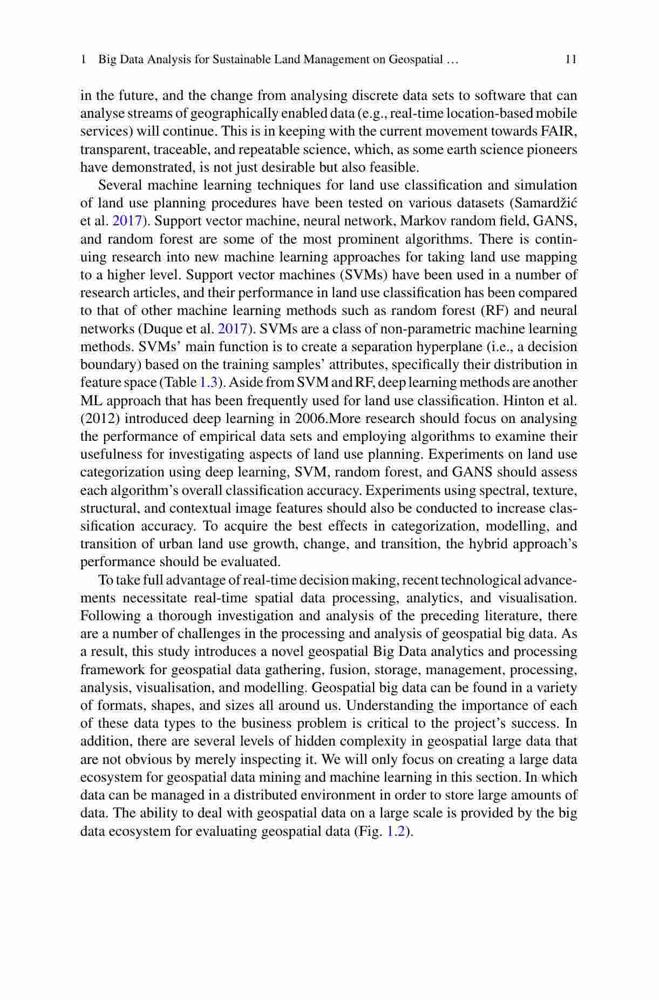 1 Big Data Analysis for Sustainable Land Management on Geospatial … 11

in the future, and the change from analysing discrete data sets to software that can analyse streams of geographically enabled data (e.g., real-time location-based mobile services) will continue. This is in keeping with the current movement towards FAIR, transparent, traceable, and repeatable science, which, as some earth science pioneers have demonstrated, is not just desirable but also feasible.

Several machine learning techniques for land use classification and simulation of land use planning procedures have been tested on various datasets (Samardžić et al. 2017). Support vector machine, neural network, Markov random field, GANS, and random forest are some of the most prominent algorithms. There is continuing research into new machine learning approaches for taking land use mapping to a higher level. Support vector machines (SVMs) have been used in a number of research articles, and their performance in land use classification has been compared to that of other machine learning methods such as random forest (RF) and neural networks (Duque et al. 2017). SVMs are a class of non-parametric machine learning methods. SVMs' main function is to create a separation hyperplane (i.e., a decision boundary) based on the training samples' attributes, specifically their distribution in feature space (Table 1.3). Aside from SVM and RF, deep learning methods are another ML approach that has been frequently used for land use classification. Hinton et al. (2012) introduced deep learning in 2006.More research should focus on analysing the performance of empirical data sets and employing algorithms to examine their usefulness for investigating aspects of land use planning. Experiments on land use categorization using deep learning, SVM, random forest, and GANS should assess each algorithm's overall classification accuracy. Experiments using spectral, texture, structural, and contextual image features should also be conducted to increase classification accuracy. To acquire the best effects in categorization, modelling, and transition of urban land use growth, change, and transition, the hybrid approach's performance should be evaluated.

To take full advantage of real-time decision making, recent technological advancements necessitate real-time spatial data processing, analytics, and visualisation. Following a thorough investigation and analysis of the preceding literature, there are a number of challenges in the processing and analysis of geospatial big data. As a result, this study introduces a novel geospatial Big Data analytics and processing framework for geospatial data gathering, fusion, storage, management, processing, analysis, visualisation, and modelling. Geospatial big data can be found in a variety of formats, shapes, and sizes all around us. Understanding the importance of each of these data types to the business problem is critical to the project's success. In addition, there are several levels of hidden complexity in geospatial large data that are not obvious by merely inspecting it. We will only focus on creating a large data ecosystem for geospatial data mining and machine learning in this section. In which data can be managed in a distributed environment in order to store large amounts of data. The ability to deal with geospatial data on a large scale is provided by the big data ecosystem for evaluating geospatial data (Fig. 1.2).